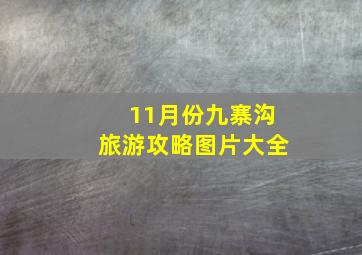 11月份九寨沟
旅游攻略图片大全